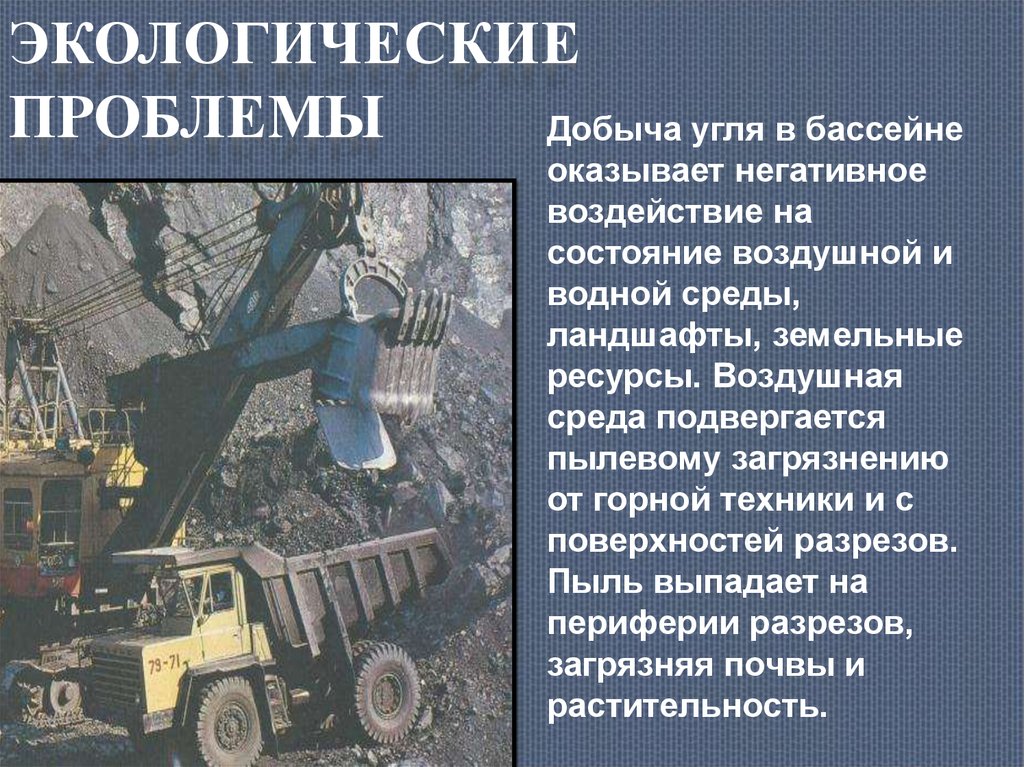 ЭКОЛОГИЧЕСКИЕ ПРОБЛЕМЫ

Добыча угля в бассейне оказывает негативное воздействие на состояние воздушной и водной среды, ландшафты, земельные ресурсы. Воздушная среда подвергается пылевому загрязнению от горной техники и с поверхностей разрезов. Пыль выпадает на периферии разрезов, загрязняя почвы и растительность.

79-71